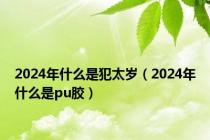 2024年什么是犯太岁（2024年什么是pu胶）